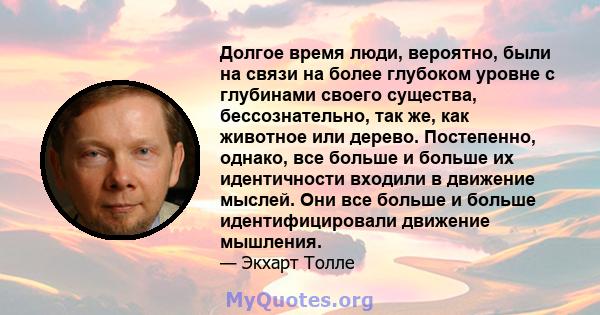 Долгое время люди, вероятно, были на связи на более глубоком уровне с глубинами своего существа, бессознательно, так же, как животное или дерево. Постепенно, однако, все больше и больше их идентичности входили в движение мыслей. Они все больше и больше идентифицировали движение мышления.
— Экхарт Толле

MyQuotes.org